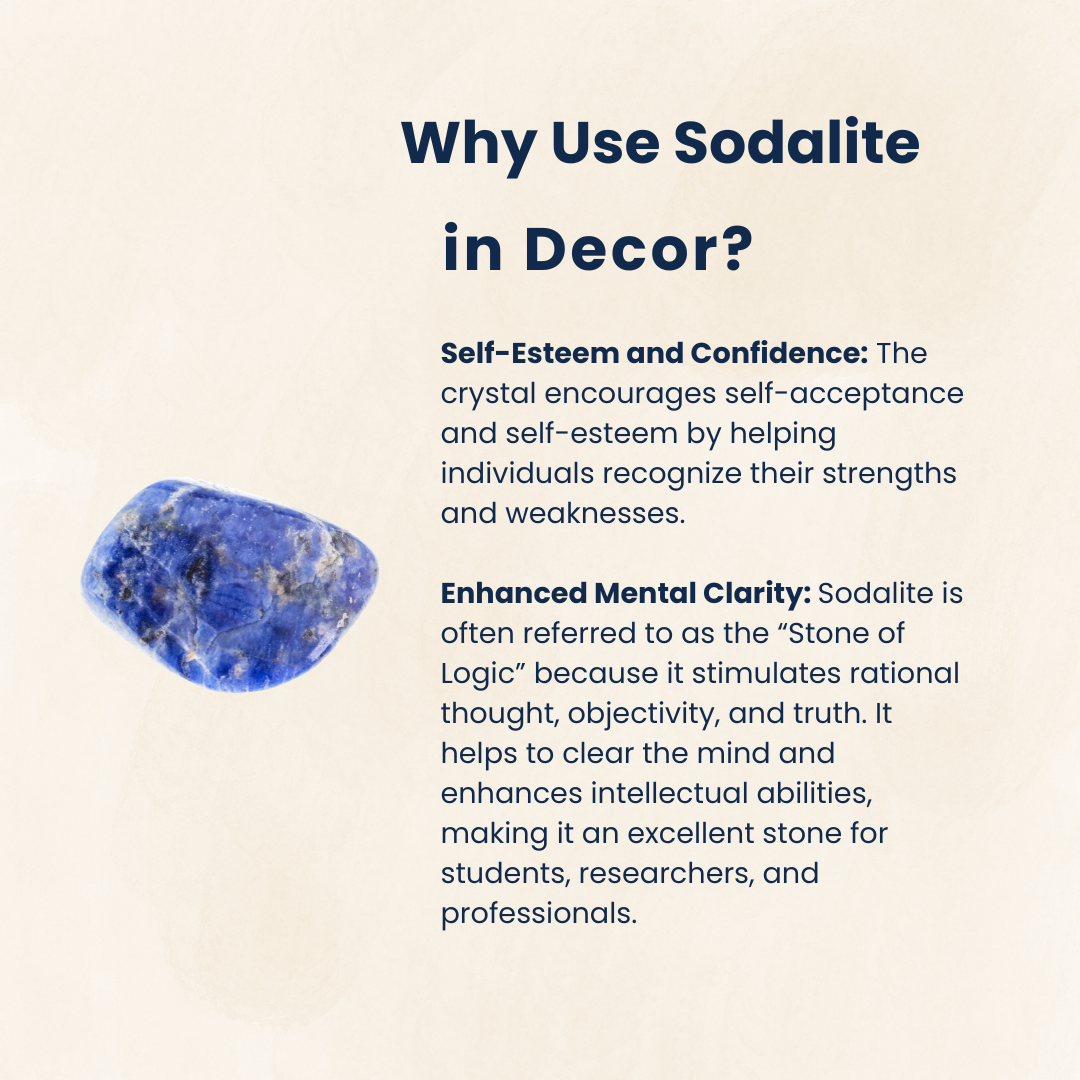 Why Use Sodalite in Decor?

Self-Esteem and Confidence: The crystal encourages self-acceptance and self-esteem by helping individuals recognize their strengths and weaknesses.

Enhanced Mental Clarity: Sodalite is often referred to as the "Stone of Logic" because it stimulates rational thought, objectivity, and truth. It helps to clear the mind and enhances intellectual abilities, making it an excellent stone for students, researchers, and professionals.